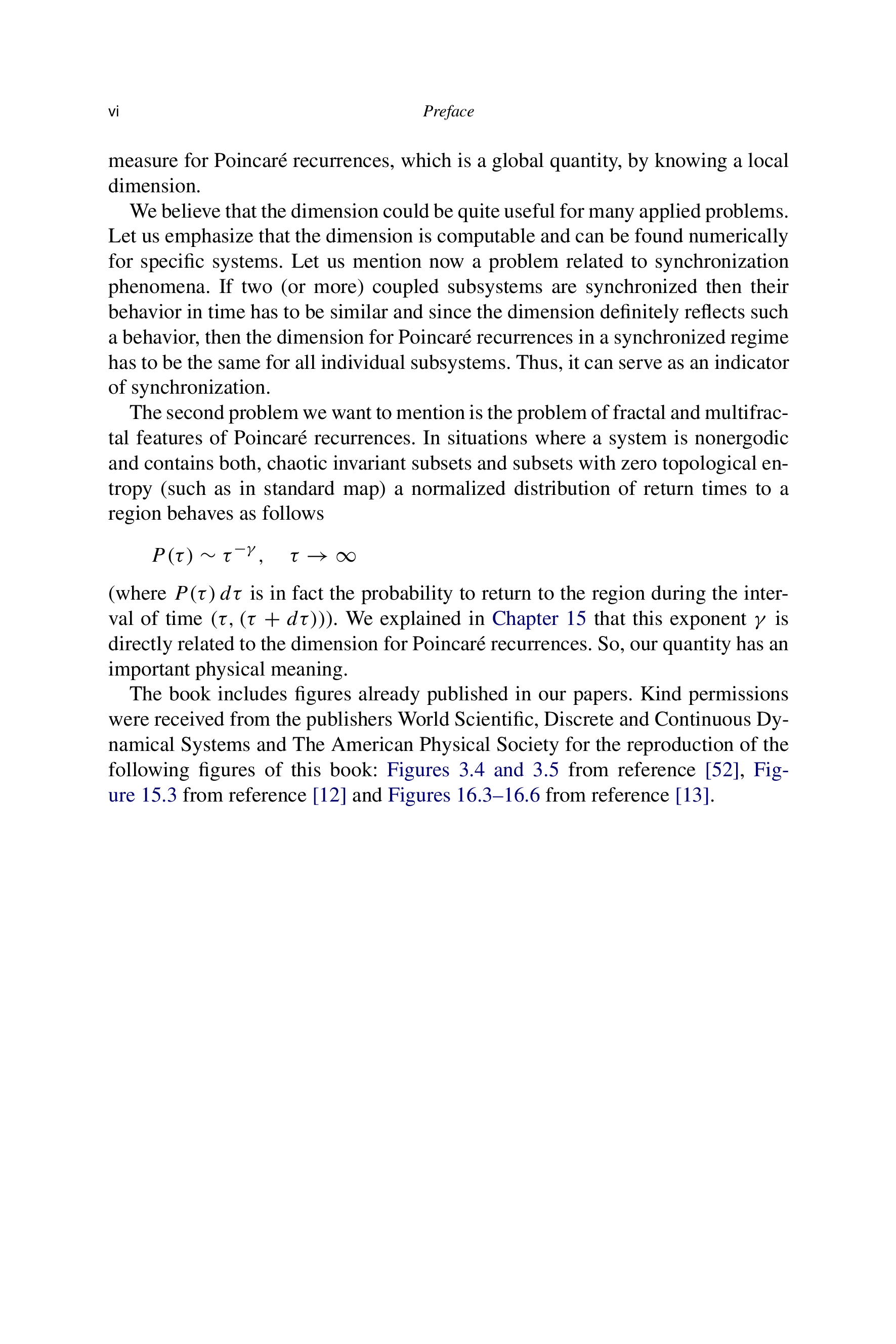 vi Preface

measure for Poincaré recurrences, which is a global quantity, by knowing a local dimension.

We believe that the dimension could be quite useful for many applied problems. Let us emphasize that the dimension is computable and can be found numerically for specific systems. Let us mention now a problem related to synchronization phenomena. If two (or more) coupled subsystems are synchronized then their behavior in time has to be similar and since the dimension definitely reflects such a behavior, then the dimension for Poincaré recurrences in a synchronized regime has to be the same for all individual subsystems. Thus, it can serve as an indicator of synchronization.

The second problem we want to mention is the problem of fractal and multifractal features of Poincaré recurrences. In situations where a system is nonergodic and contains both, chaotic invariant subsets and subsets with zero topological entropy (such as in standard map) a normalized distribution of return times to a region behaves as follows

$P(\tau) \sim \tau^{-\gamma}, \quad \tau \to \infty$

(where $P(\tau)\,d\tau$ is in fact the probability to return to the region during the interval of time $(\tau, (\tau + d\tau))$). We explained in Chapter 15 that this exponent $\gamma$ is directly related to the dimension for Poincaré recurrences. So, our quantity has an important physical meaning.

The book includes figures already published in our papers. Kind permissions were received from the publishers World Scientific, Discrete and Continuous Dynamical Systems and The American Physical Society for the reproduction of the following figures of this book: Figures 3.4 and 3.5 from reference [52], Figure 15.3 from reference [12] and Figures 16.3–16.6 from reference [13].